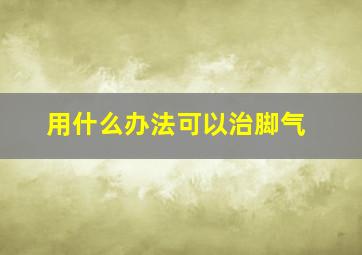 用什么办法可以治脚气